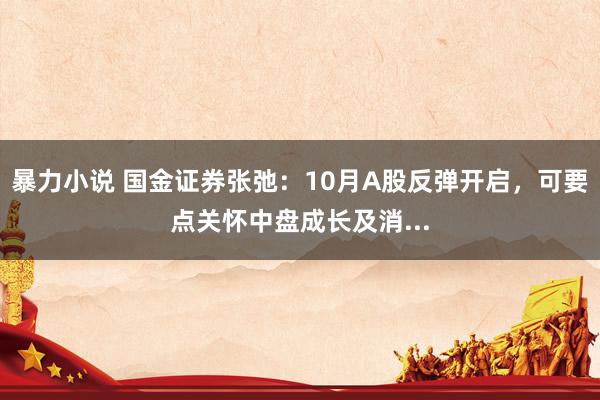 暴力小说 国金证券张弛：10月A股反弹开启，可要点关怀中盘成长及消...